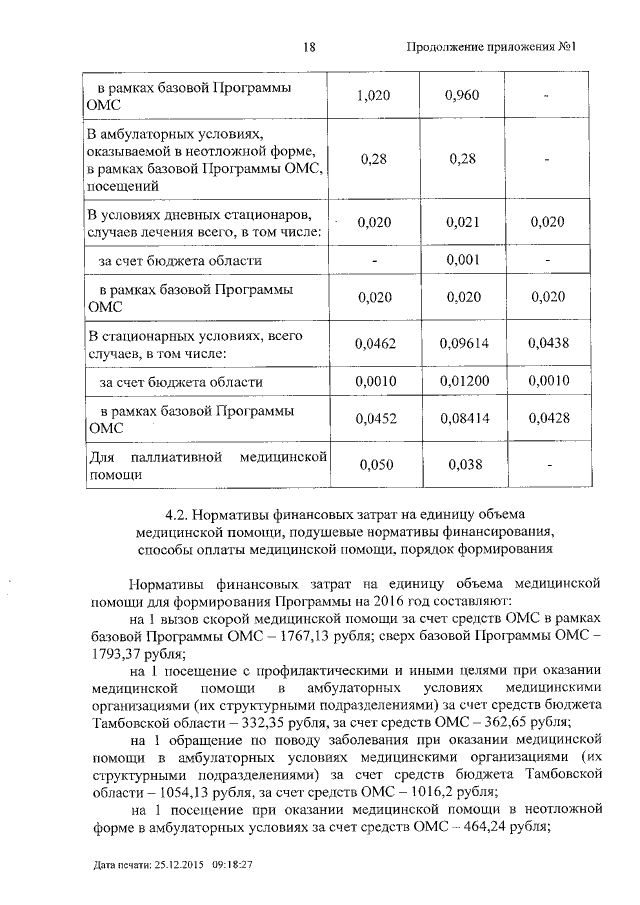 18

Продолжение приложения №1

| | | | |
|---|---|---|---|
| в рамках базовой Программы ОМС | 1,020 | 0,960 | - |
| В амбулаторных условиях, оказываемой в неотложной форме, в рамках базовой Программы ОМС, посещений | 0,28 | 0,28 | - |
| В условиях дневных стационаров, случаев лечения всего, в том числе: | 0,020 | 0,021 | 0,020 |
| за счет бюджета области | - | 0,001 | - |
| в рамках базовой Программы ОМС | 0,020 | 0,020 | 0,020 |
| В стационарных условиях, всего случаев, в том числе: | 0,0462 | 0,09614 | 0,0438 |
| за счет бюджета области | 0,0010 | 0,01200 | 0,0010 |
| в рамках базовой Программы ОМС | 0,0452 | 0,08414 | 0,0428 |
| Для паллиативной медицинской помощи | 0,050 | 0,038 | - |

4.2. Нормативы финансовых затрат на единицу объема медицинской помощи, подушевые нормативы финансирования, способы оплаты медицинской помощи, порядок формирования

Нормативы финансовых затрат на единицу объема медицинской помощи для формирования Программы на 2016 год составляют:

на 1 вызов скорой медицинской помощи за счет средств ОМС в рамках базовой Программы ОМС – 1767,13 рубля; сверх базовой Программы ОМС – 1793,37 рубля;

на 1 посещение с профилактическими и иными целями при оказании медицинской помощи в амбулаторных условиях медицинскими организациями (их структурными подразделениями) за счет средств бюджета Тамбовской области – 332,35 рубля, за счет средств ОМС – 362,65 рубля;

на 1 обращение по поводу заболевания при оказании медицинской помощи в амбулаторных условиях медицинскими организациями (их структурными подразделениями) за счет средств бюджета Тамбовской области – 1054,13 рубля, за счет средств ОМС – 1016,2 рубля;

на 1 посещение при оказании медицинской помощи в неотложной форме в амбулаторных условиях за счет средств ОМС – 464,24 рубля;

Дата печати: 25.12.2015 09:18:27